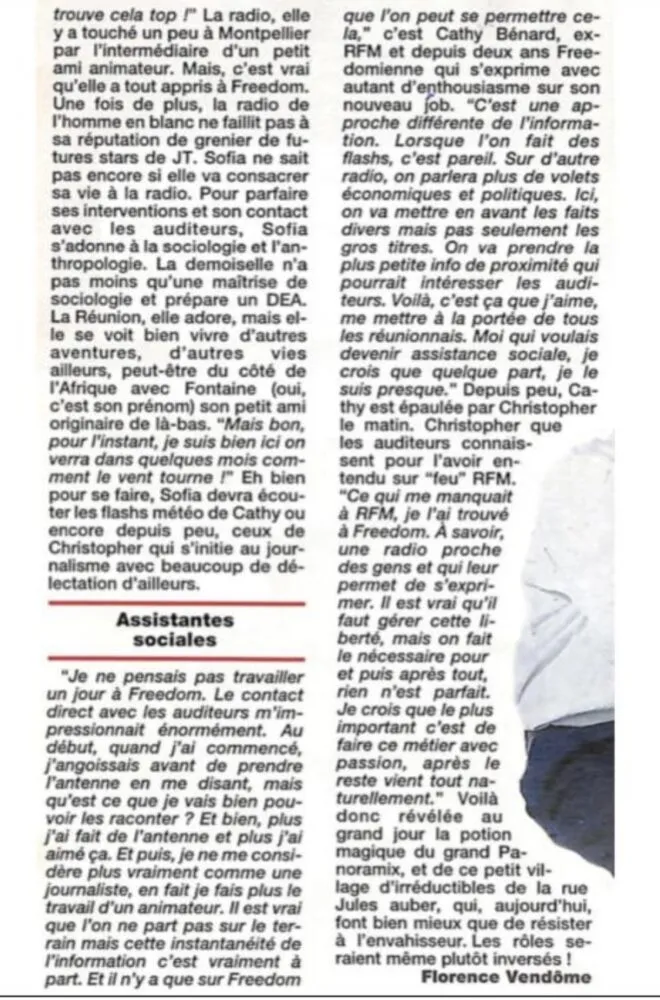 trouve cela top !" La radio, elle y a touché un peu à Montpellier par l'intermédiaire d'un petit ami animateur. Mais, c'est vrai qu'elle a tout appris à Freedom. Une fois de plus, la radio de l'homme en blanc ne faillit pas à sa réputation de grenier de futures stars de JT. Sofia ne sait pas encore si elle va consacrer sa vie à la radio. Pour parfaire ses interventions et son contact avec les auditeurs, Sofia s'adonne à la sociologie et l'anthropologie. La demoiselle n'a pas moins qu'une maîtrise de sociologie et prépare un DEA. La Réunion, elle adore, mais elle se voit bien vivre d'autres aventures, d'autres vies ailleurs, peut-être du côté de l'Afrique avec Fontaine (oui, c'est son prénom) son petit ami originaire de là-bas. "Mais bon, pour l'instant, je suis bien ici on verra dans quelques mois comment le vent tourne !" Eh bien pour se faire, Sofia devra écouter les flashs météo de Cathy ou encore depuis peu, ceux de Christopher qui s'initie au journalisme avec beaucoup de délectation d'ailleurs.

Assistantes sociales

"Je ne pensais pas travailler un jour à Freedom. Le contact direct avec les auditeurs m'impressionnait énormément. Au début, quand j'ai commencé, j'angoissais avant de prendre l'antenne en me disant, mais qu'est ce que je vais bien pouvoir les raconter ? Et bien, plus j'ai fait de l'antenne et plus j'ai aimé ça. Et puis, je ne me considère plus vraiment comme une journaliste, en fait je fais plus le travail d'un animateur. Il est vrai que l'on ne part pas sur le terrain mais cette instantanéité de l'information c'est vraiment à part. Et il n'y a que sur Freedom que l'on peut se permettre cela," c'est Cathy Bénard, ex-RFM et depuis deux ans Freedomienne qui s'exprime avec autant d'enthousiasme sur son nouveau job. "C'est une approche différente de l'information. Lorsque l'on fait des flashs, c'est pareil. Sur d'autre radio, on parlera plus de volets économiques et politiques. Ici, on va mettre en avant les faits divers mais pas seulement les gros titres. On va prendre la plus petite info de proximité qui pourrait intéresser les auditeurs. Voilà, c'est ça que j'aime, me mettre à la portée de tous les réunionnais. Moi qui voulais devenir assistance sociale, je crois que quelque part, je le suis presque." Depuis peu, Cathy est épaulée par Christopher le matin. Christopher que les auditeurs connaissent pour l'avoir entendu sur "feu" RFM. "Ce qui me manquait à RFM, je l'ai trouvé à Freedom. À savoir, une radio proche des gens et qui leur permet de s'exprimer. Il est vrai qu'il faut gérer cette liberté, mais on fait le nécessaire pour et puis après tout, rien n'est parfait. Je crois que le plus important c'est de faire ce métier avec passion, après le reste vient tout naturellement." Voilà donc révélée au grand jour la potion magique du grand Panoramix, et de ce petit village d'irréductibles de la rue Jules auber, qui, aujourd'hui, font bien mieux que de résister à l'envahisseur. Les rôles seraient même plutôt inversés !

Florence Vendôme